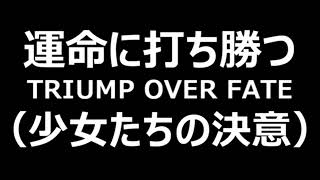 運命に打ち勝つ
TRIUMP OVER FATE
（少女たちの決意）